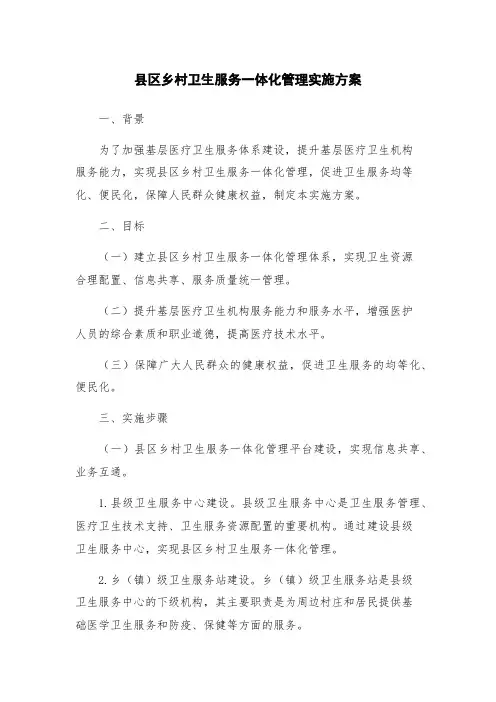 县区乡村卫生服务一体化管理实施方案

一、背景

为了加强基层医疗卫生服务体系建设，提升基层医疗卫生机构服务能力，实现县区乡村卫生服务一体化管理，促进卫生服务均等化、便民化，保障人民群众健康权益，制定本实施方案。

二、目标

（一）建立县区乡村卫生服务一体化管理体系，实现卫生资源合理配置、信息共享、服务质量统一管理。

（二）提升基层医疗卫生机构服务能力和服务水平，增强医护人员的综合素质和职业道德，提高医疗技术水平。

（三）保障广大人民群众的健康权益，促进卫生服务的均等化、便民化。

三、实施步骤

（一）县区乡村卫生服务一体化管理平台建设，实现信息共享、业务互通。

1. 县级卫生服务中心建设。县级卫生服务中心是卫生服务管理、医疗卫生技术支持、卫生服务资源配置的重要机构。通过建设县级卫生服务中心，实现县区乡村卫生服务一体化管理。

2. 乡（镇）级卫生服务站建设。乡（镇）级卫生服务站是县级卫生服务中心的下级机构，其主要职责是为周边村庄和居民提供基础医学卫生服务和防疫、保健等方面的服务。